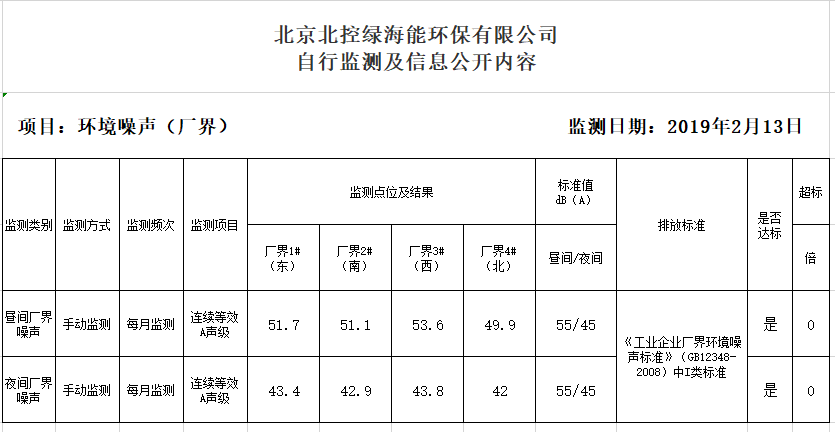 北京北控绿海能环保有限公司
自行监测及信息公开内容

项目：环境噪声（厂界）

监测日期：2019年2月13日

| 监测类别 | 监测方式 | 监测频次 | 监测项目 | 监测点位及结果 | | | | 标准值 dB（A） | 排放标准 | 是否达标 | 超标 |
|---|---|---|---|---|---|---|---|---|---|---|---|
| | | | | 厂界1#（东） | 厂界2#（南） | 厂界3#（西） | 厂界4#（北） | 昼间/夜间 | | | 倍 |
| 昼间厂界噪声 | 手动监测 | 每月监测 | 连续等效A声级 | 51.7 | 51.1 | 53.6 | 49.9 | 55/45 | 《工业企业厂界环境噪声标准》（GB12348-2008）中I类标准 | 是 | 0 |
| 夜间厂界噪声 | 手动监测 | 每月监测 | 连续等效A声级 | 43.4 | 42.9 | 43.8 | 42 | 55/45 | | 是 | 0 |